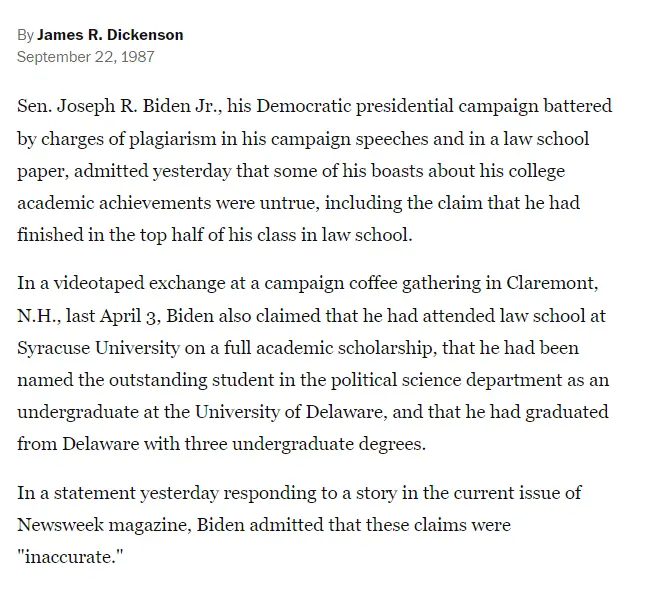 By James R. Dickenson
September 22, 1987

Sen. Joseph R. Biden Jr., his Democratic presidential campaign battered by charges of plagiarism in his campaign speeches and in a law school paper, admitted yesterday that some of his boasts about his college academic achievements were untrue, including the claim that he had finished in the top half of his class in law school.

In a videotaped exchange at a campaign coffee gathering in Claremont, N.H., last April 3, Biden also claimed that he had attended law school at Syracuse University on a full academic scholarship, that he had been named the outstanding student in the political science department as an undergraduate at the University of Delaware, and that he had graduated from Delaware with three undergraduate degrees.

In a statement yesterday responding to a story in the current issue of Newsweek magazine, Biden admitted that these claims were "inaccurate."